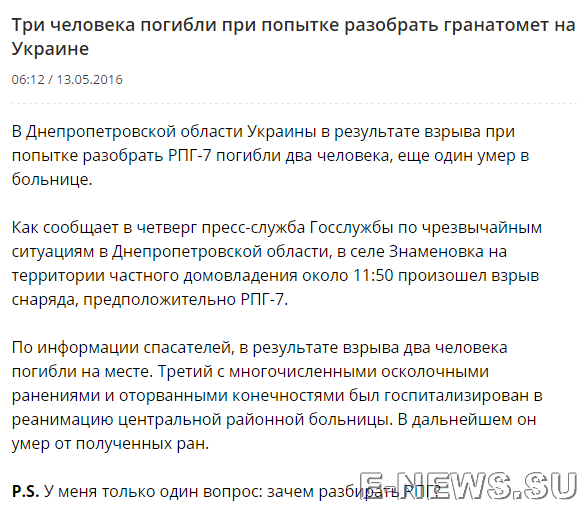 Три человека погибли при попытке разобрать гранатомет на Украине

06:12 / 13.05.2016

В Днепропетровской области Украины в результате взрыва при попытке разобрать РПГ-7 погибли два человека, еще один умер в больнице.

Как сообщает в четверг пресс-служба Госслужбы по чрезвычайным ситуациям в Днепропетровской области, в селе Знаменовка на территории частного домовладения около 11:50 произошел взрыв снаряда, предположительно РПГ-7.

По информации спасателей, в результате взрыва два человека погибли на месте. Третий с многочисленными осколочными ранениями и оторванными конечностями был госпитализирован в реанимацию центральной районной больницы. В дальнейшем он умер от полученных ран.

P.S. У меня только один вопрос: зачем разбирать РПГ?

E-NEWS.SU